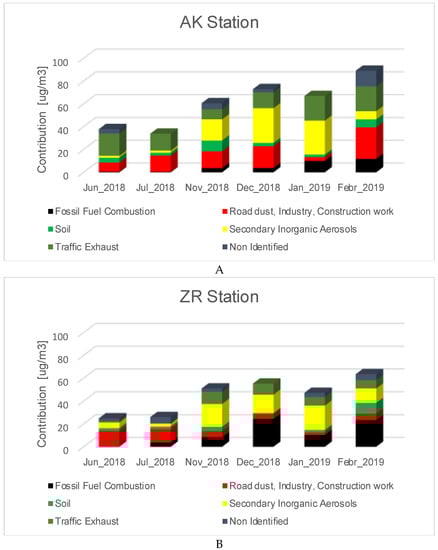 AK Station

Contribution [ug/m3]

100
80
60
40
20
0

Jun_2018 Jul_2018 Nov_2018 Dec_2018 Jan_2019 Febr_2019

Fossil Fuel Combustion
Road dust, Industry, Construction work
Soil
Secondary Inorganic Aerosols
Traffic Exhaust
Non Identified

A

ZR Station

Contribution [ug/m3]

100
80
60
40
20
0

Jun_2018 Jul_2018 Nov_2018 Dec_2018 Jan_2019 Febr_2019

Fossil Fuel Combustion
Road dust, Industry, Construction work
Soil
Secondary Inorganic Aerosols
Traffic Exhaust
Non Identified

B